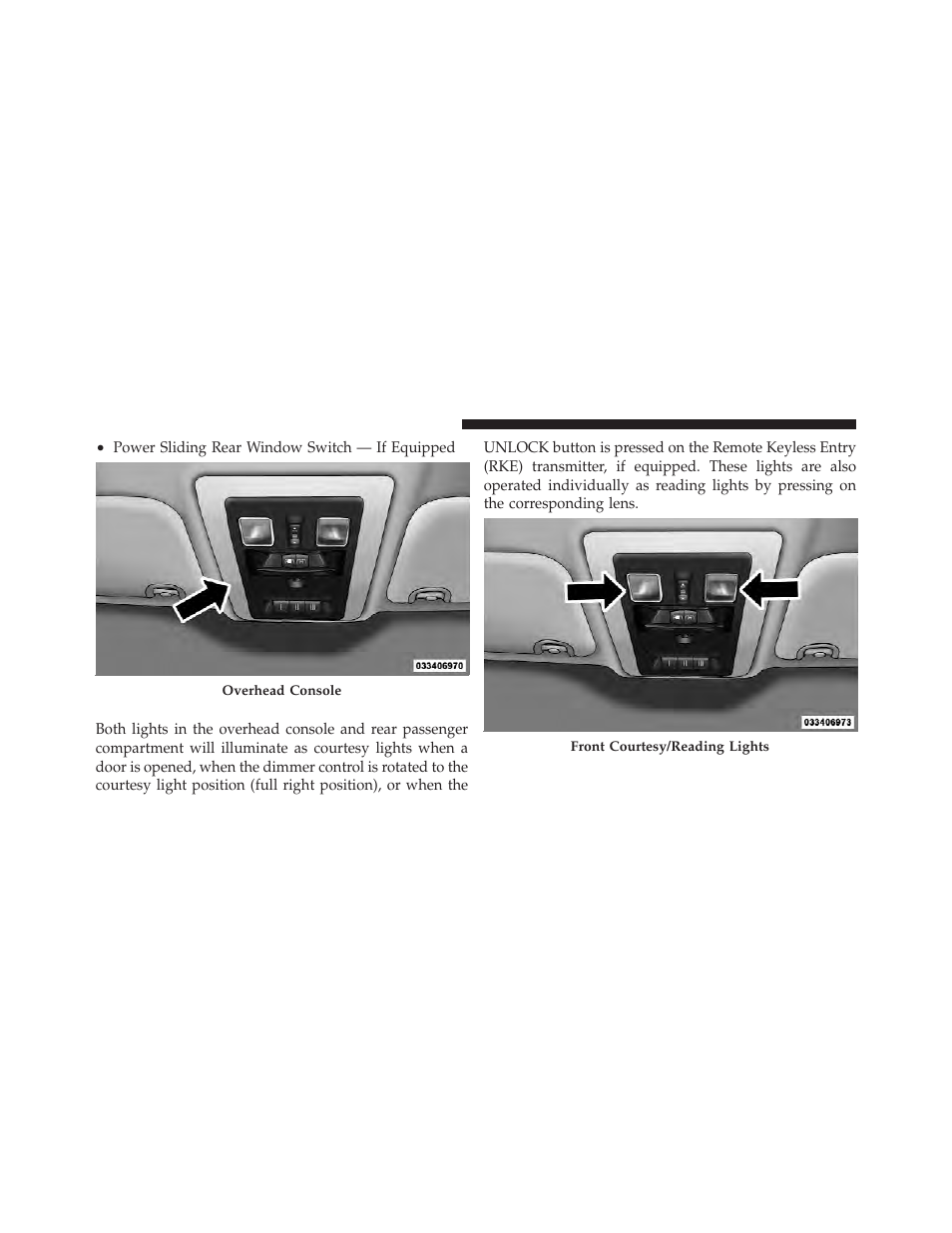 • Power Sliding Rear Window Switch — If Equipped

033406970

Overhead Console

Both lights in the overhead console and rear passenger compartment will illuminate as courtesy lights when a door is opened, when the dimmer control is rotated to the courtesy light position (full right position), or when the UNLOCK button is pressed on the Remote Keyless Entry (RKE) transmitter, if equipped. These lights are also operated individually as reading lights by pressing on the corresponding lens.

033406973

Front Courtesy/Reading Lights